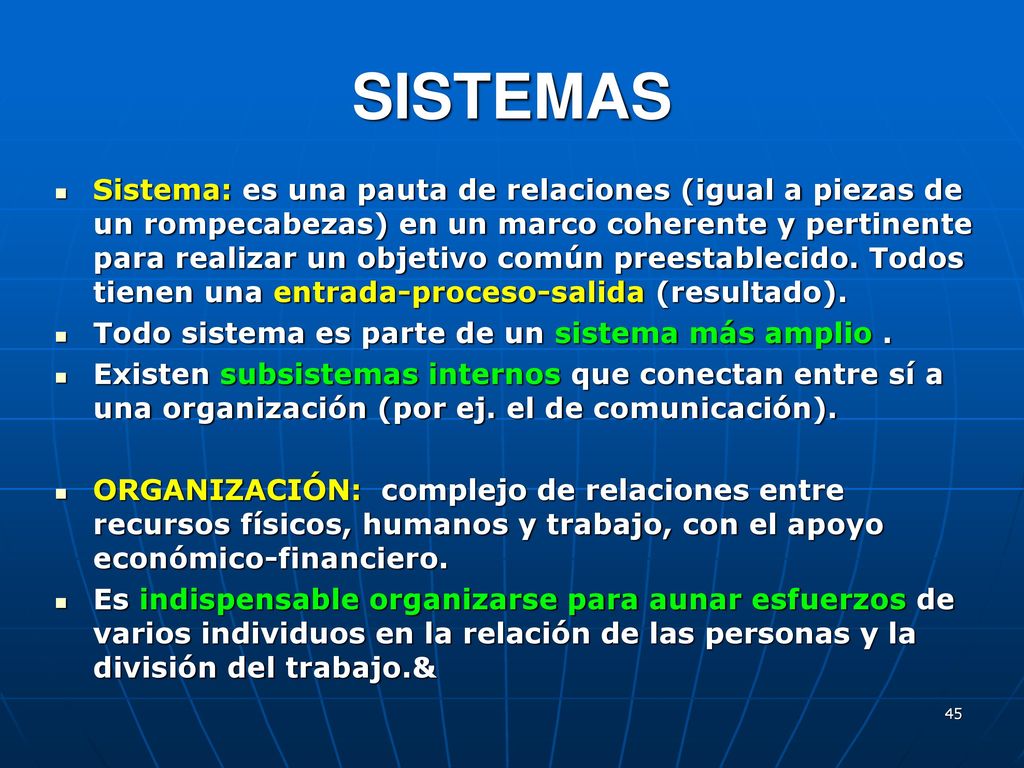 SISTEMAS

Sistema: es una pauta de relaciones (igual a piezas de un rompecabezas) en un marco coherente y pertinente para realizar un objetivo común preestablecido. Todos tienen una entrada-proceso-salida (resultado).

Todo sistema es parte de un sistema más amplio .

Existen subsistemas internos que conectan entre sí a una organización (por ej. el de comunicación).

ORGANIZACIÓN: complejo de relaciones entre recursos físicos, humanos y trabajo, con el apoyo económico-financiero.

Es indispensable organizarse para aunar esfuerzos de varios individuos en la relación de las personas y la división del trabajo.&

45